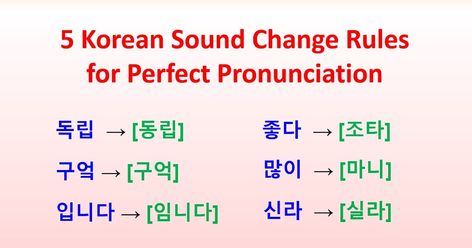 5 Korean Sound Change Rules for Perfect Pronunciation

독립 → [동립]
구엌 → [구억]
입니다 → [임니다]

좋다 → [조타]
많이 → [마니]
신라 → [실라]